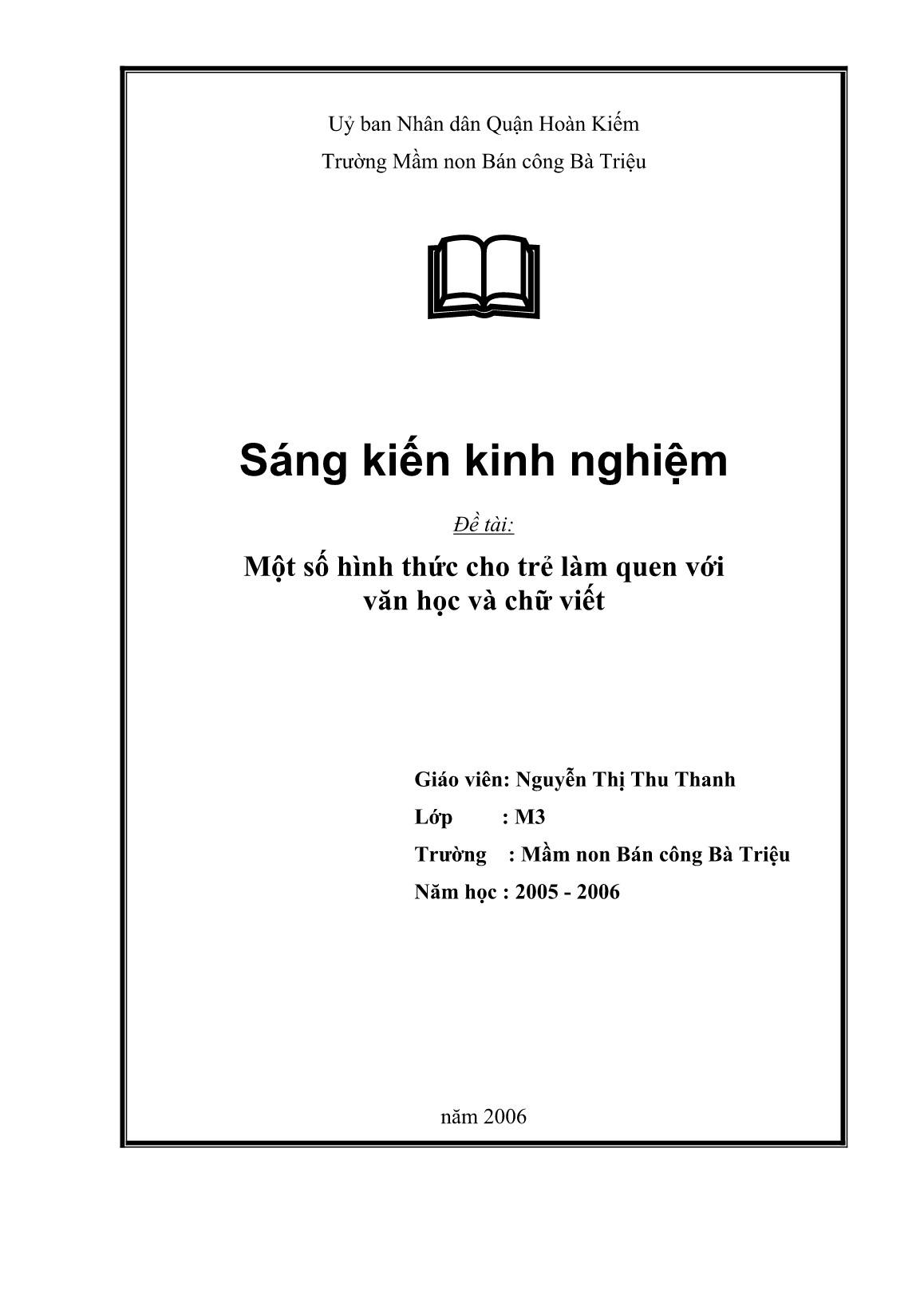 Uỷ ban Nhân dân Quận Hoàn Kiếm

Trường Mầm non Bán công Bà Triệu

Sáng kiến kinh nghiệm

Đề tài:

Một số hình thức cho trẻ làm quen với văn học và chữ viết

Giáo viên: Nguyễn Thị Thu Thanh

Lớp : M3

Trường : Mầm non Bán công Bà Triệu

Năm học : 2005 - 2006

năm 2006